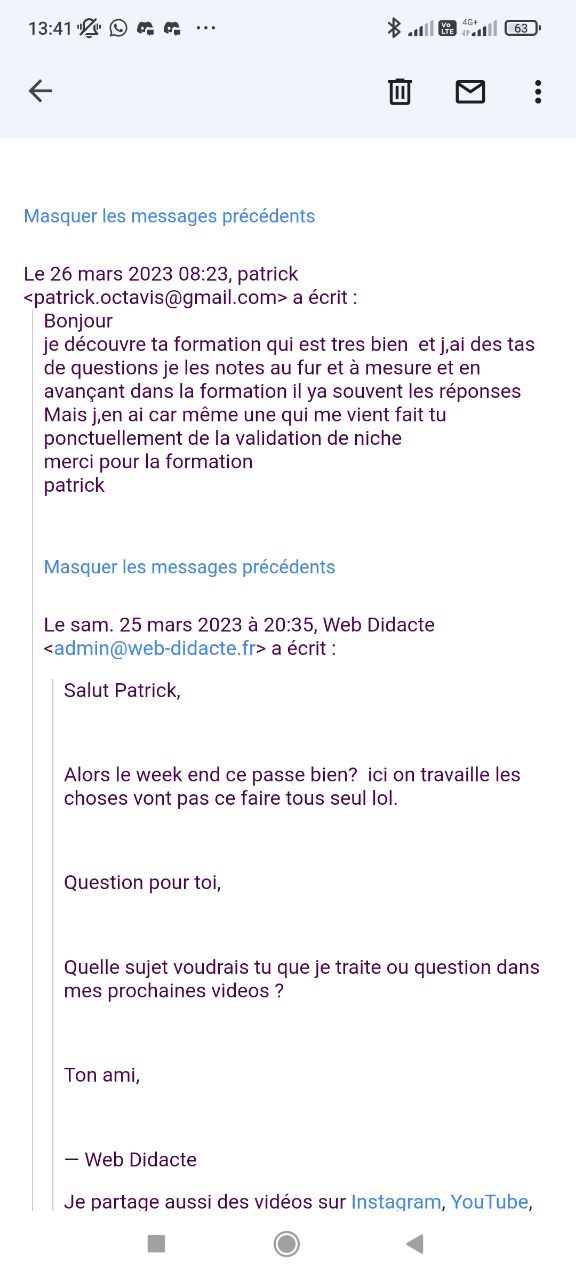 13:41 ··· 63

Masquer les messages précédents

Le 26 mars 2023 08:23, patrick <patrick.octavis@gmail.com> a écrit :
Bonjour
je découvre ta formation qui est tres bien et j,ai des tas de questions je les notes au fur et à mesure et en avançant dans la formation il ya souvent les réponses
Mais j,en ai car même une qui me vient fait tu ponctuellement de la validation de niche
merci pour la formation
patrick

Masquer les messages précédents

Le sam. 25 mars 2023 à 20:35, Web Didacte <admin@web-didacte.fr> a écrit :

Salut Patrick,

Alors le week end ce passe bien? ici on travaille les choses vont pas ce faire tous seul lol.

Question pour toi,

Quelle sujet voudrais tu que je traite ou question dans mes prochaines videos ?

Ton ami,

— Web Didacte

Je partage aussi des vidéos sur Instagram, YouTube,